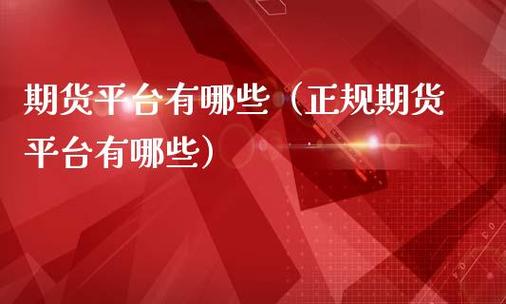 期货平台有哪些（正规期货平台有哪些）